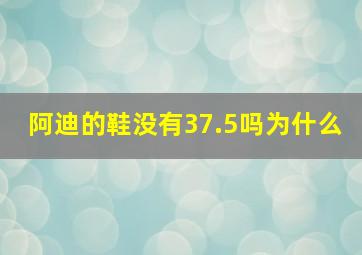 阿迪的鞋没有37.5吗为什么